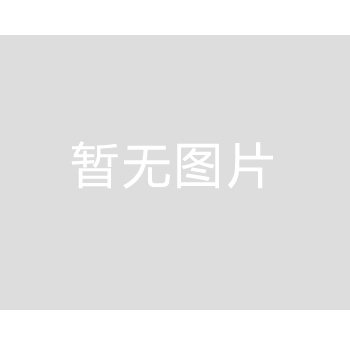 暂无图片